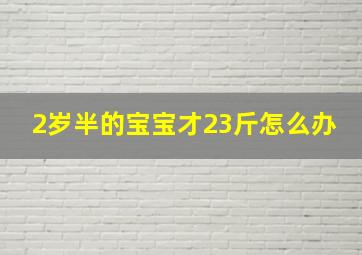 2岁半的宝宝才23斤怎么办